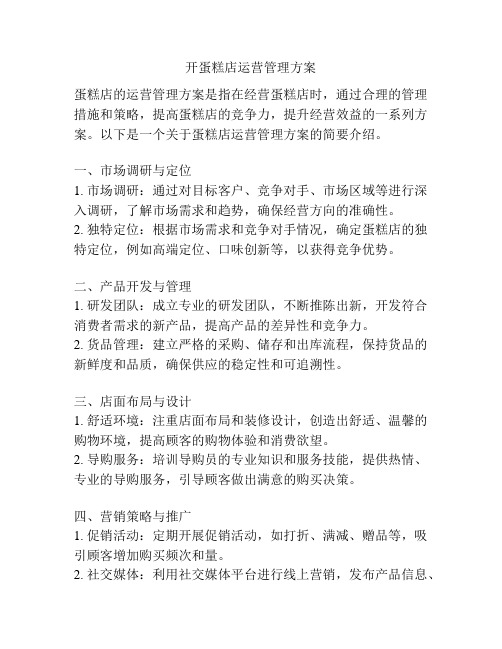 开蛋糕店运营管理方案

蛋糕店的运营管理方案是指在经营蛋糕店时，通过合理的管理措施和策略，提高蛋糕店的竞争力，提升经营效益的一系列方案。以下是一个关于蛋糕店运营管理方案的简要介绍。

一、市场调研与定位
1. 市场调研：通过对目标客户、竞争对手、市场区域等进行深入调研，了解市场需求和趋势，确保经营方向的准确性。
2. 独特定位：根据市场需求和竞争对手情况，确定蛋糕店的独特定位，例如高端定位、口味创新等，以获得竞争优势。

二、产品开发与管理
1. 研发团队：成立专业的研发团队，不断推陈出新，开发符合消费者需求的新产品，提高产品的差异性和竞争力。
2. 货品管理：建立严格的采购、储存和出库流程，保持货品的新鲜度和品质，确保供应的稳定性和可追溯性。

三、店面布局与设计
1. 舒适环境：注重店面布局和装修设计，创造出舒适、温馨的购物环境，提高顾客的购物体验和消费欲望。
2. 导购服务：培训导购员的专业知识和服务技能，提供热情、专业的导购服务，引导顾客做出满意的购买决策。

四、营销策略与推广
1. 促销活动：定期开展促销活动，如打折、满减、赠品等，吸引顾客增加购买频次和量。
2. 社交媒体：利用社交媒体平台进行线上营销，发布产品信息、